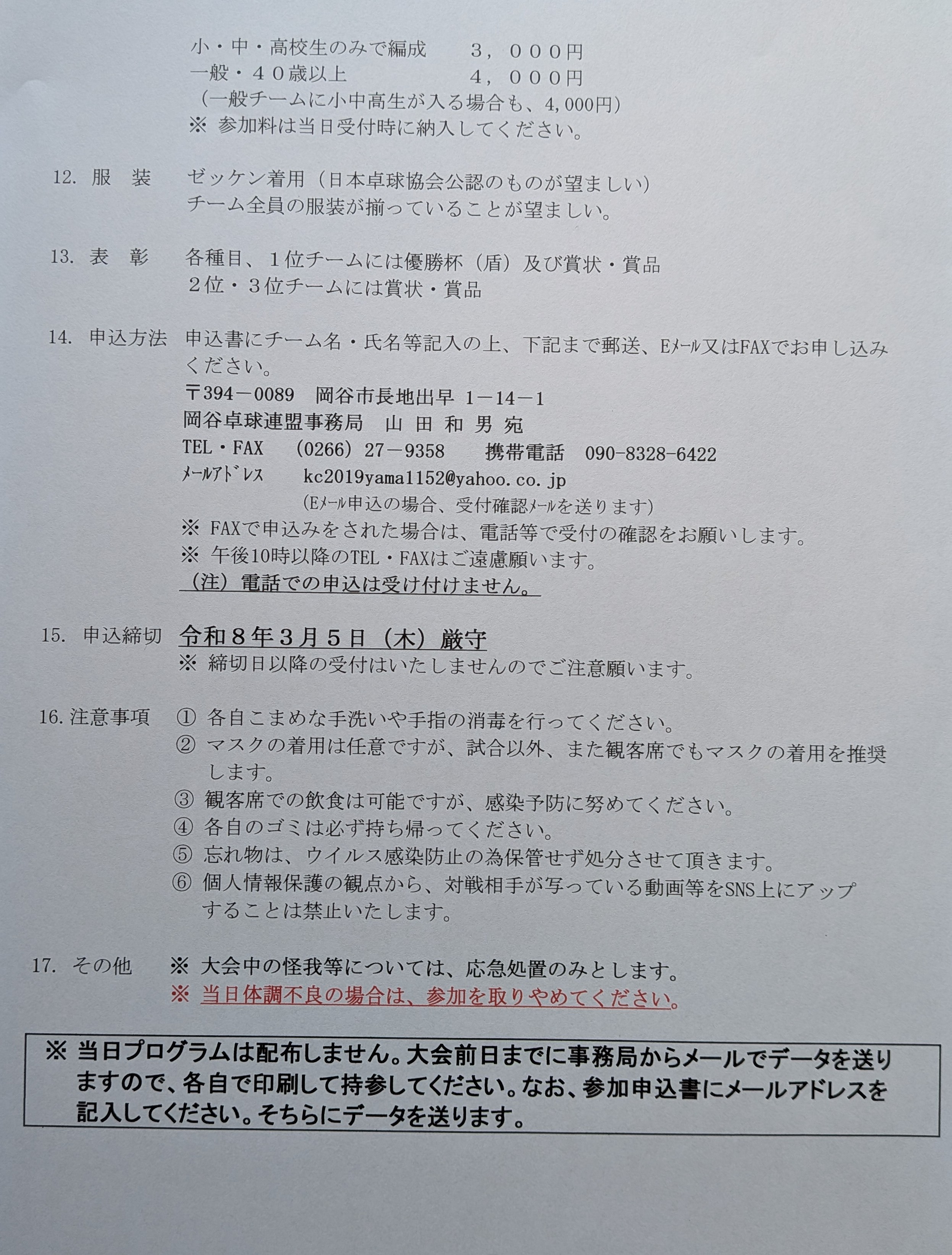 小・中・高校生のみで編成　　３，０００円
一般・４０歳以上　　　　　４，０００円
（一般チームに小中高生が入る場合も、4,000円）
※ 参加料は当日受付時に納入してください。

12. 服　装　ゼッケン着用（日本卓球協会公認のものが望ましい）
チーム全員の服装が揃っていることが望ましい。

13. 表　彰　各種目、１位チームには優勝杯（盾）及び賞状・賞品
２位・３位チームには賞状・賞品

14. 申込方法　申込書にチーム名・氏名等記入の上、下記まで郵送、Eﾒｰﾙ又はFAXでお申し込みください。
〒394－0089　岡谷市長地出早 1－14－1
岡谷卓球連盟事務局　山 田 和 男 宛
TEL・FAX　(0266) 27－9358　　携帯電話　090-8328-6422
ﾒｰﾙｱﾄﾞﾚｽ　　kc2019yama1152@yahoo.co.jp
(Eﾒｰﾙ申込の場合、受付確認ﾒｰﾙを送ります)
※ FAXで申込みをされた場合は、電話等で受付の確認をお願いします。
※ 午後10時以降のTEL・FAXはご遠慮願います。
（注）電話での申込は受け付けません。

15. 申込締切　令和８年３月５日（木）厳守
※ 締切日以降の受付はいたしませんのでご注意願います。

16. 注意事項　① 各自こまめな手洗いや手指の消毒を行ってください。
② マスクの着用は任意ですが、試合以外、また観客席でもマスクの着用を推奨します。
③ 観客席での飲食は可能ですが、感染予防に努めてください。
④ 各自のゴミは必ず持ち帰ってください。
⑤ 忘れ物は、ウイルス感染防止の為保管せず処分させて頂きます。
⑥ 個人情報保護の観点から、対戦相手が写っている動画等をSNS上にアップすることは禁止いたします。

17. その他　※ 大会中の怪我等については、応急処置のみとします。
※ 当日体調不良の場合は、参加を取りやめてください。

※ 当日プログラムは配布しません。大会前日までに事務局からメールでデータを送りますので、各自で印刷して持参してください。なお、参加申込書にメールアドレスを記入してください。そちらにデータを送ります。